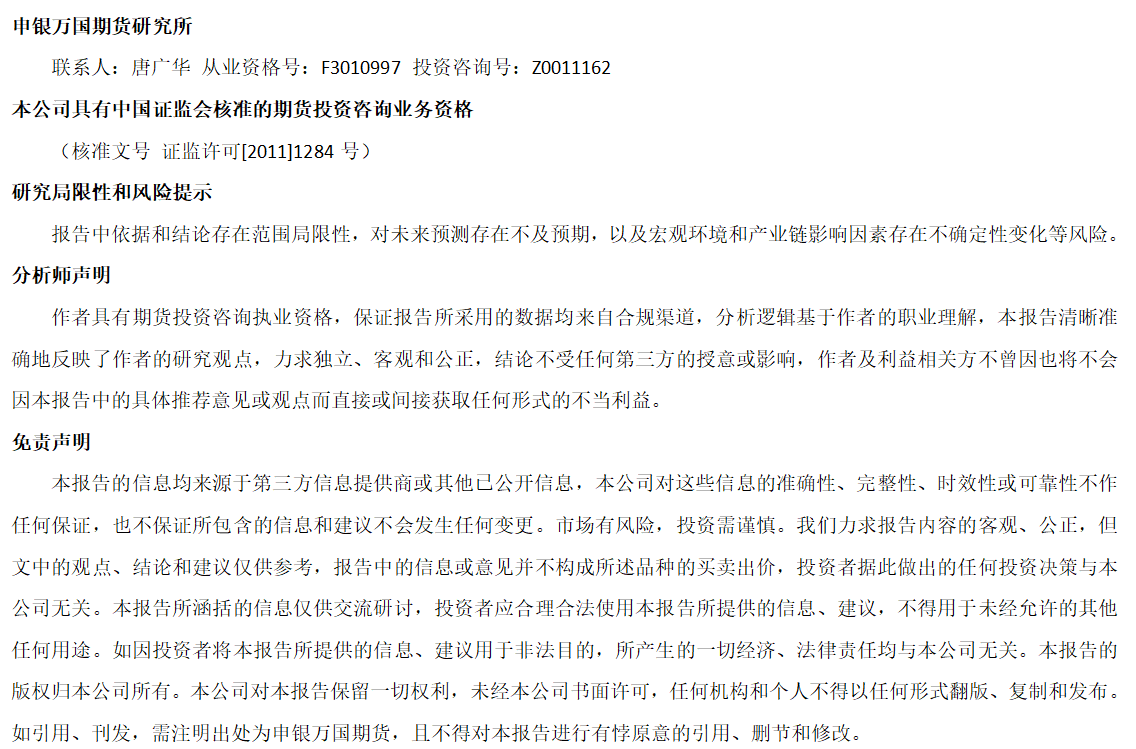 申银万国期货研究所

联系人：唐广华 从业资格号：F3010997 投资咨询号：Z0011162

本公司具有中国证监会核准的期货投资咨询业务资格

（核准文号 证监许可[2011]1284 号）

研究局限性和风险提示

报告中依据和结论存在范围局限性，对未来预测存在不及预期，以及宏观环境和产业链影响因素存在不确定性变化等风险。

分析师声明

作者具有期货投资咨询执业资格，保证报告所采用的数据均来自合规渠道，分析逻辑基于作者的职业理解，本报告清晰准确地反映了作者的研究观点，力求独立、客观和公正，结论不受任何第三方的授意或影响，作者及利益相关方不曾因也将不会因本报告中的具体推荐意见或观点而直接或间接获取任何形式的不当利益。

免责声明

本报告的信息均来源于第三方信息提供商或其他已公开信息，本公司对这些信息的准确性、完整性、时效性或可靠性不作任何保证，也不保证所包含的信息和建议不会发生任何变更。市场有风险，投资需谨慎。我们力求报告内容的客观、公正，但文中的观点、结论和建议仅供参考，报告中的信息或意见并不构成所述品种的买卖出价，投资者据此做出的任何投资决策与本公司无关。本报告所涵括的信息仅供交流研讨，投资者应合理合法使用本报告所提供的信息、建议，不得用于未经允许的其他任何用途。如因投资者将本报告所提供的信息、建议用于非法目的，所产生的一切经济、法律责任均与本公司无关。本报告的版权归本公司所有。本公司对本报告保留一切权利，未经本公司书面许可，任何机构和个人不得以任何形式翻版、复制和发布。如引用、刊发，需注明出处为申银万国期货，且不得对本报告进行有悖原意的引用、删节和修改。